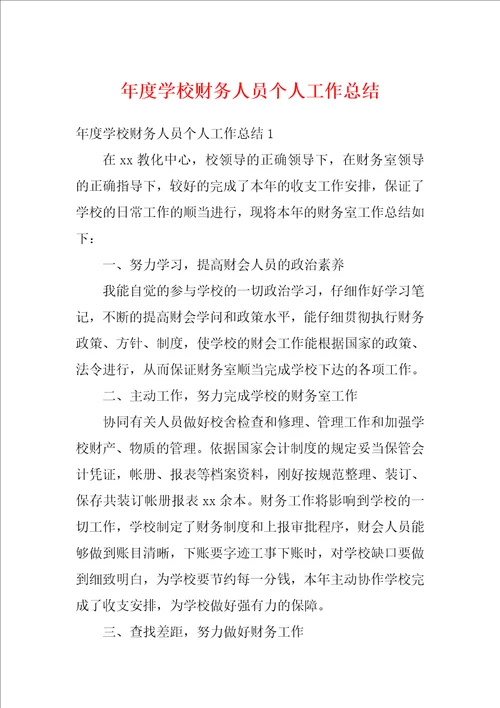 年度学校财务人员个人工作总结

年度学校财务人员个人工作总结 1

在 xx 教化中心，校领导的正确领导下，在财务室领导的正确指导下，较好的完成了本年的收支工作安排，保证了学校的日常工作的顺当进行，现将本年的财务室工作总结如下：

一、努力学习，提高财会人员的政治素养

我能自觉的参与学校的一切政治学习，仔细作好学习笔记，不断的提高财会学问和政策水平，能仔细贯彻执行财务政策、方针、制度，使学校的财会工作能根据国家的政策、法令进行，从而保证财务室顺当完成学校下达的各项工作。

二、主动工作，努力完成学校的财务室工作

协同有关人员做好校舍检查和修理、管理工作和加强学校财产、物质的管理。依据国家会计制度的规定妥当保管会计凭证，帐册、报表等档案资料，刚好按规范整理、装订、保存共装订帐册报表 xx 余本。财务工作将影响到学校的一切工作，学校制定了财务制度和上报审批程序，财会人员能够做到账目清晰，下账要字迹工事下账时，对学校缺口要做到细致明白，为学校要节约每一分钱，本年主动协作学校完成了收支安排，为学校做好强有力的保障。

三、查找差距，努力做好财务工作